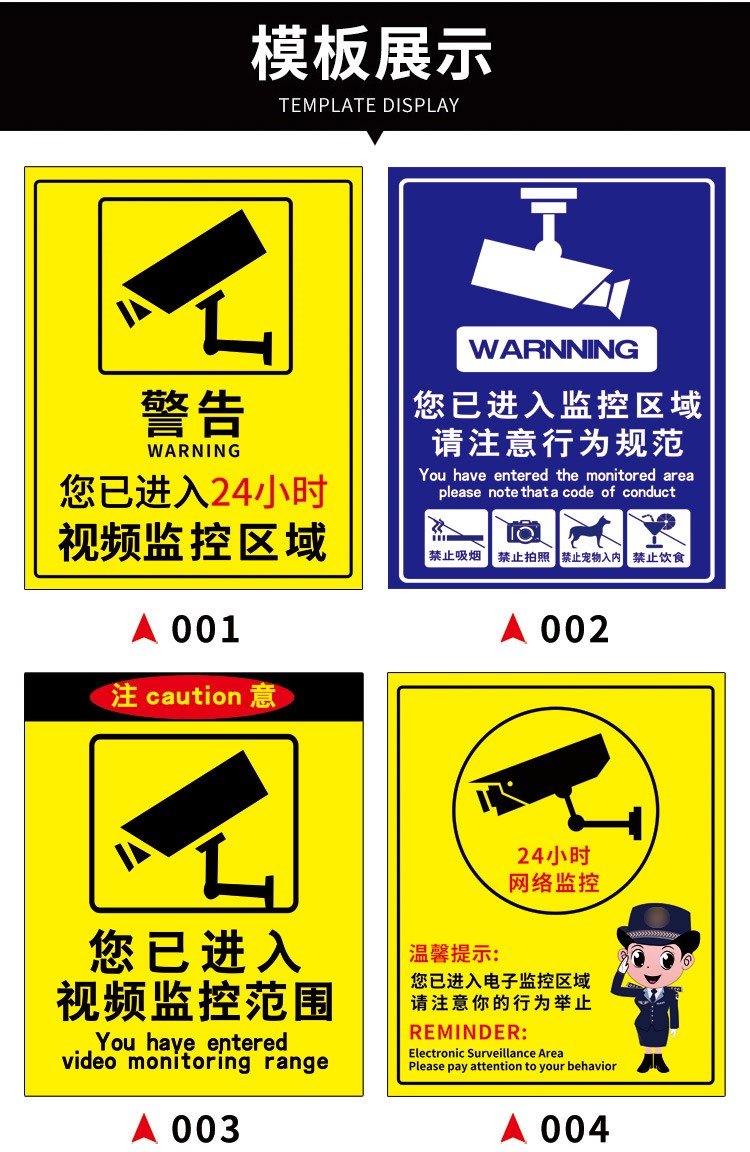 模板展示
TEMPLATE DISPLAY

警告
WARNING
您已进入24小时
视频监控区域

001

WARNNING
您已进入监控区域
请注意行为规范
You have entered the monitored area
please note that a code of conduct
禁止吸烟 禁止拍照 禁止宠物入内 禁止饮食

002

注 caution 意
您已进入
视频监控范围
You have entered
video monitoring range

003

24小时
网络监控
温馨提示:
您已进入电子监控区域
请注意你的行为举止
REMINDER:
Electronic Surveillance Area
Please pay attention to your behavior

004